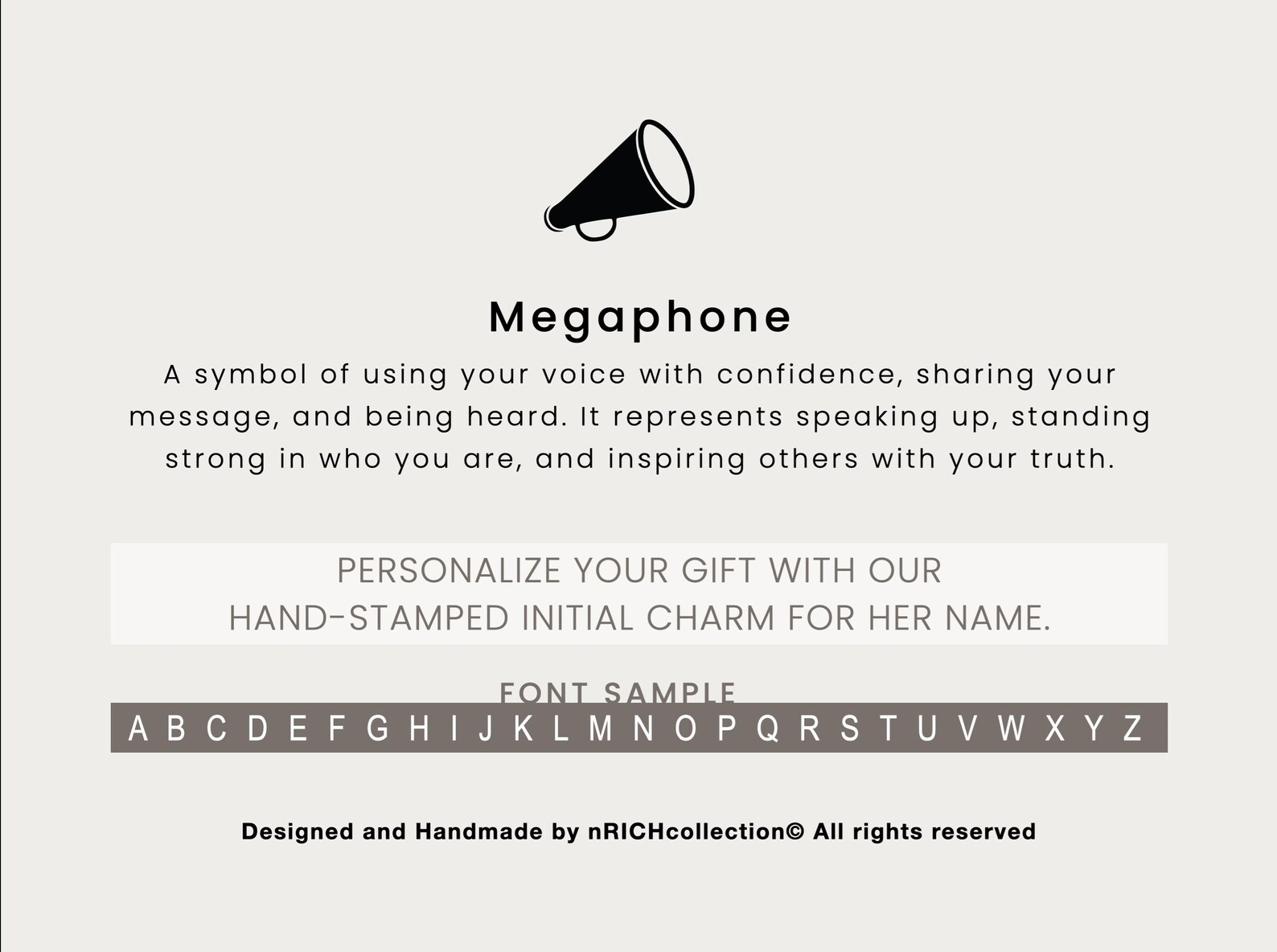 Megaphone

A symbol of using your voice with confidence, sharing your message, and being heard. It represents speaking up, standing strong in who you are, and inspiring others with your truth.

PERSONALIZE YOUR GIFT WITH OUR
HAND-STAMPED INITIAL CHARM FOR HER NAME.

FONT SAMPLE

A B C D E F G H I J K L M N O P Q R S T U V W X Y Z

Designed and Handmade by nRICHcollection© All rights reserved